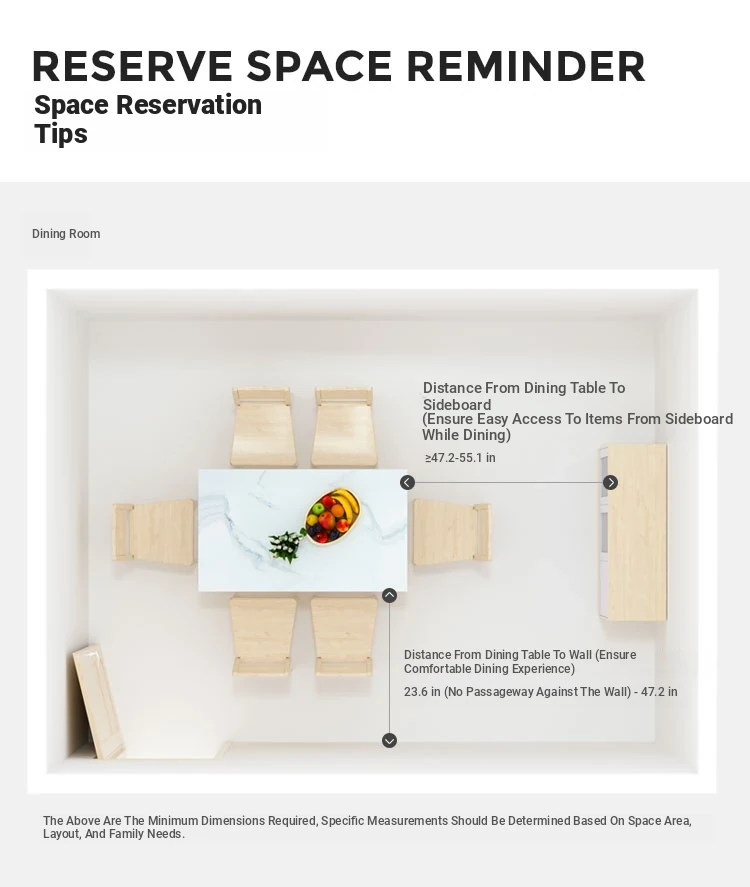 RESERVE SPACE REMINDER
Space Reservation Tips

Dining Room

Distance From Dining Table To Sideboard
(Ensure Easy Access To Items From Sideboard While Dining)

≥47.2-55.1 in

Distance From Dining Table To Wall (Ensure Comfortable Dining Experience)

23.6 in (No Passageway Against The Wall) - 47.2 in

The Above Are The Minimum Dimensions Required, Specific Measurements Should Be Determined Based On Space Area, Layout, And Family Needs.